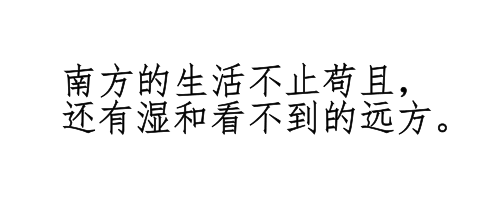 南方的生活不止苟且，
还有湿和看不到的远方。